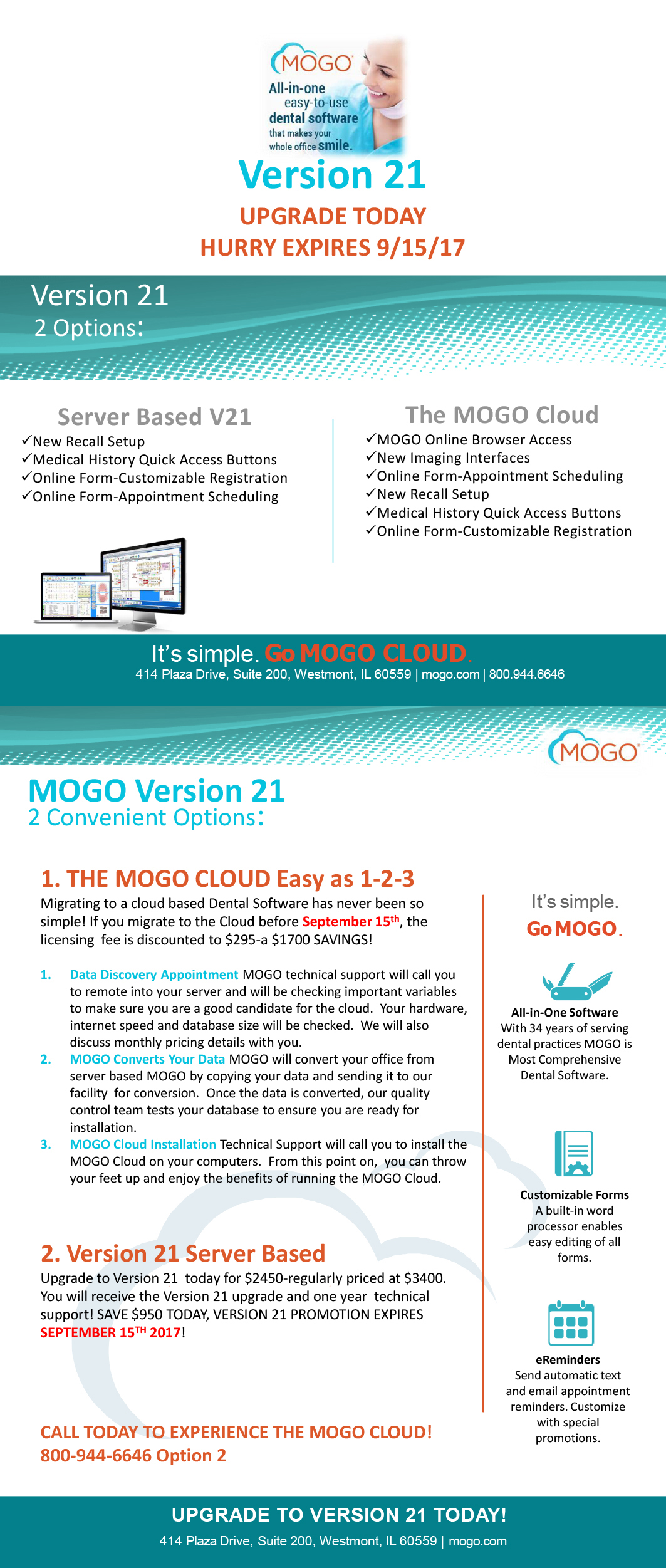 MOGO
All-in-one easy-to-use dental software that makes your whole office smile.

Version 21
UPGRADE TODAY
HURRY EXPIRES 9/15/17

Version 21
2 Options:

Server Based V21
✓New Recall Setup
✓Medical History Quick Access Buttons
✓Online Form-Customizable Registration
✓Online Form-Appointment Scheduling

The MOGO Cloud
✓MOGO Online Browser Access
✓New Imaging Interfaces
✓Online Form-Appointment Scheduling
✓New Recall Setup
✓Medical History Quick Access Buttons
✓Online Form-Customizable Registration

It's simple. Go MOGO CLOUD.
414 Plaza Drive, Suite 200, Westmont, IL 60559 | mogo.com | 800.944.6646

MOGO

MOGO Version 21
2 Convenient Options:

1. THE MOGO CLOUD Easy as 1-2-3
Migrating to a cloud based Dental Software has never been so simple! If you migrate to the Cloud before September 15th, the licensing fee is discounted to $295-a $1700 SAVINGS!

1. Data Discovery Appointment MOGO technical support will call you to remote into your server and will be checking important variables to make sure you are a good candidate for the cloud. Your hardware, internet speed and database size will be checked. We will also discuss monthly pricing details with you.
2. MOGO Converts Your Data MOGO will convert your office from server based MOGO by copying your data and sending it to our facility for conversion. Once the data is converted, our quality control team tests your database to ensure you are ready for installation.
3. MOGO Cloud Installation Technical Support will call you to install the MOGO Cloud on your computers. From this point on, you can throw your feet up and enjoy the benefits of running the MOGO Cloud.

2. Version 21 Server Based
Upgrade to Version 21 today for $2450-regularly priced at $3400. You will receive the Version 21 upgrade and one year technical support! SAVE $950 TODAY, VERSION 21 PROMOTION EXPIRES SEPTEMBER 15TH 2017!

CALL TODAY TO EXPERIENCE THE MOGO CLOUD!
800-944-6646 Option 2

It's simple.
Go MOGO.

All-in-One Software
With 34 years of serving dental practices MOGO is Most Comprehensive Dental Software.

Customizable Forms
A built-in word processor enables easy editing of all forms.

eReminders
Send automatic text and email appointment reminders. Customize with special promotions.

UPGRADE TO VERSION 21 TODAY!
414 Plaza Drive, Suite 200, Westmont, IL 60559 | mogo.com